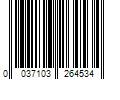 0 037103 264534